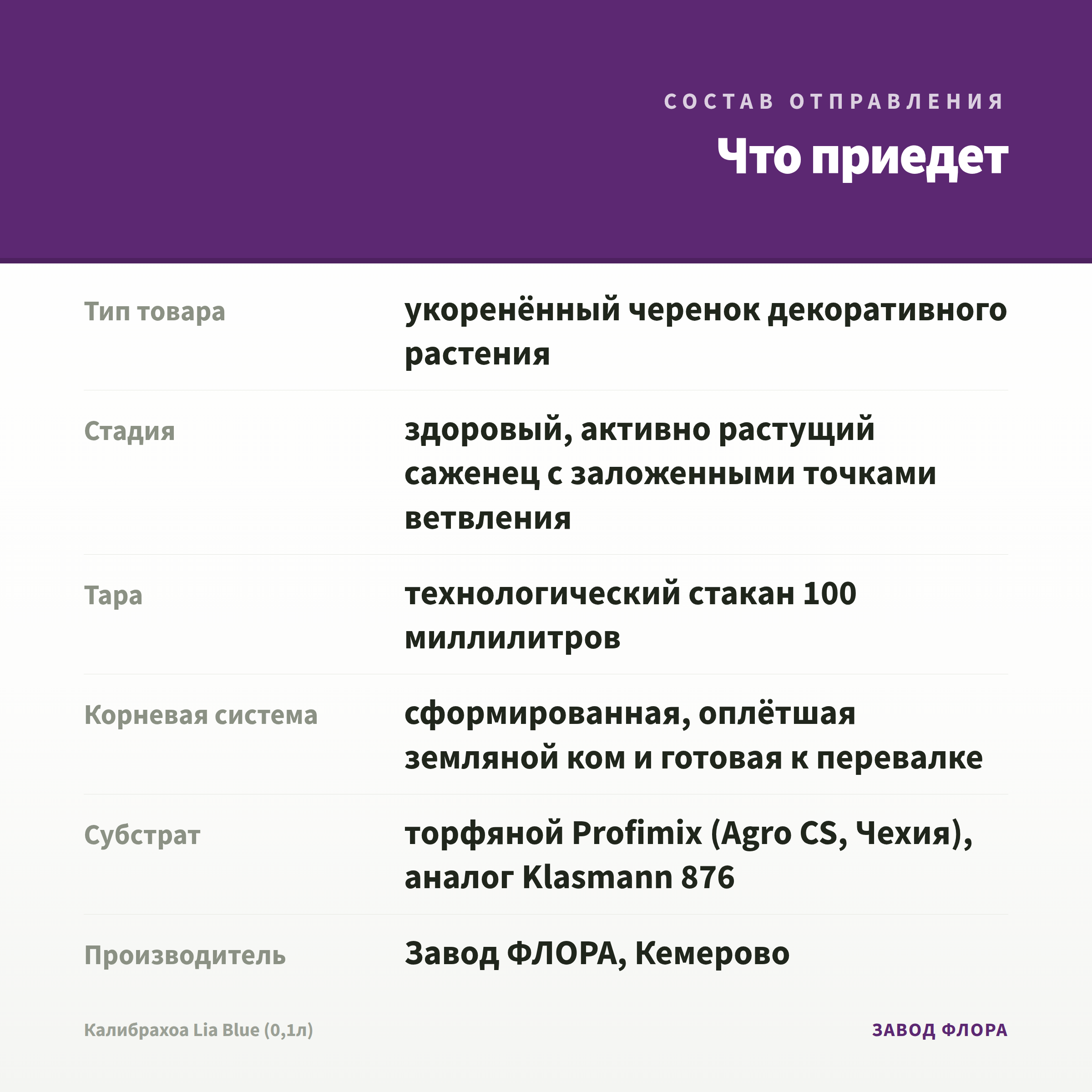 СОСТАВ ОТПРАВЛЕНИЯ

Что приедет

Тип товара
укоренённый черенок декоративного растения

Стадия
здоровый, активно растущий саженец с заложенными точками ветвления

Тара
технологический стакан 100 миллилитров

Корневая система
сформированная, оплётшая земляной ком и готовая к перевалке

Субстрат
торфяной Profimix (Agro CS, Чехия), аналог Klasmann 876

Производитель
Завод ФЛОРА, Кемерово

Калибрахоа Lia Blue (0,1л)

ЗАВОД ФЛОРА